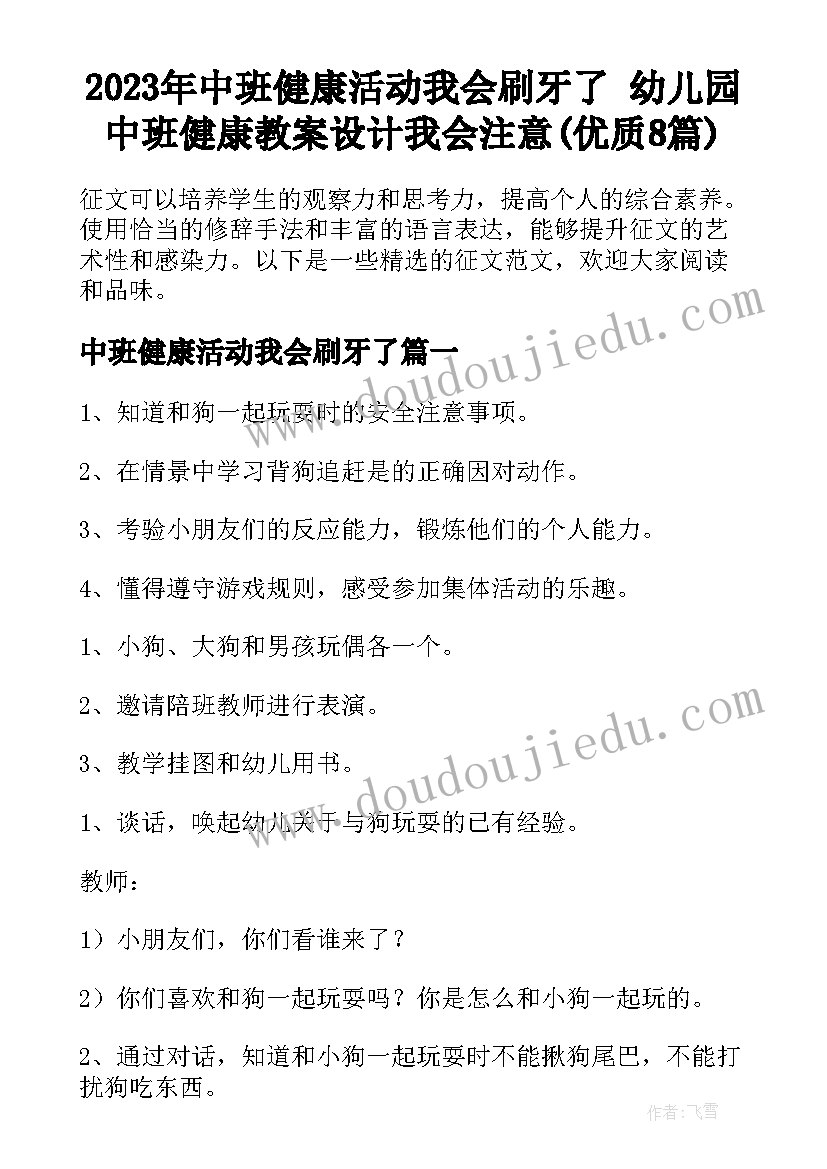 2023年中班健康活动我会刷牙了 幼儿园中班健康教案设计我会注意(优质8篇)

征文可以培养学生的观察力和思考力，提高个人的综合素养。使用恰当的修辞手法和丰富的语言表达，能够提升征文的艺术性和感染力。以下是一些精选的征文范文，欢迎大家阅读和品味。

www.doudoujiedu.com

中班健康活动我会刷牙了篇一

1、知道和狗一起玩耍时的安全注意事项。

2、在情景中学习背狗追赶是的正确因对动作。

3、考验小朋友们的反应能力，锻炼他们的个人能力。

4、懂得遵守游戏规则，感受参加集体活动的乐趣。

1、小狗、大狗和男孩玩偶各一个。

2、邀请陪班教师进行表演。

3、教学挂图和幼儿用书。

www.doudoujiedu.com

1、谈话，唤起幼儿关于与狗玩耍的已有经验。

教师：

1）小朋友们，你们看谁来了？

2）你们喜欢和狗一起玩耍吗？你是怎么和小狗一起玩的。

2、通过对话，知道和小狗一起玩耍时不能揪狗尾巴，不能打扰狗吃东西。

作者：飞雪